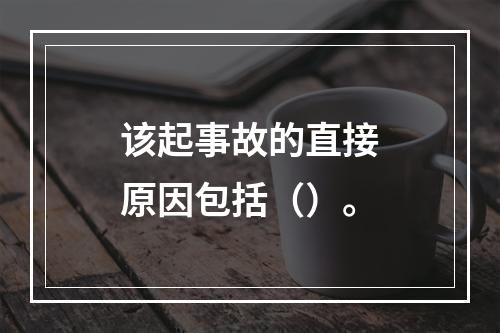 该起事故的直接原因包括（）。